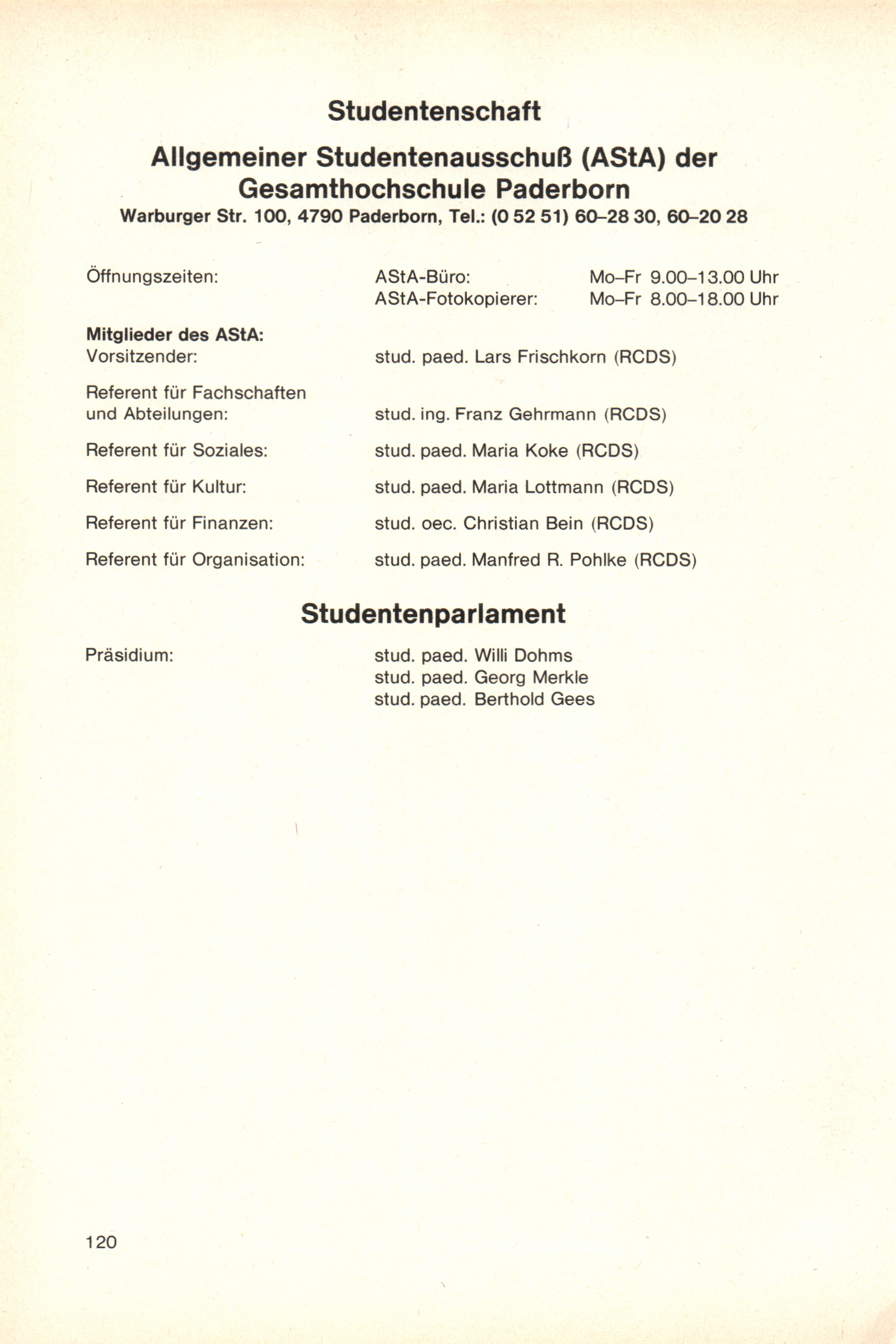 Studentenschaft

Allgemeiner Studentenausschuß (AStA) der Gesamthochschule Paderborn
Warburger Str. 100, 4790 Paderborn, Tel.: (0 52 51) 60–28 30, 60–20 28

Öffnungszeiten: AStA-Büro: Mo–Fr 9.00–13.00 Uhr
AStA-Fotokopierer: Mo–Fr 8.00–18.00 Uhr

Mitglieder des AStA:
Vorsitzender: stud. paed. Lars Frischkorn (RCDS)

Referent für Fachschaften und Abteilungen: stud. ing. Franz Gehrmann (RCDS)

Referent für Soziales: stud. paed. Maria Koke (RCDS)

Referent für Kultur: stud. paed. Maria Lottmann (RCDS)

Referent für Finanzen: stud. oec. Christian Bein (RCDS)

Referent für Organisation: stud. paed. Manfred R. Pohlke (RCDS)

Studentenparlament

Präsidium: stud. paed. Willi Dohms
stud. paed. Georg Merkle
stud. paed. Berthold Gees

120